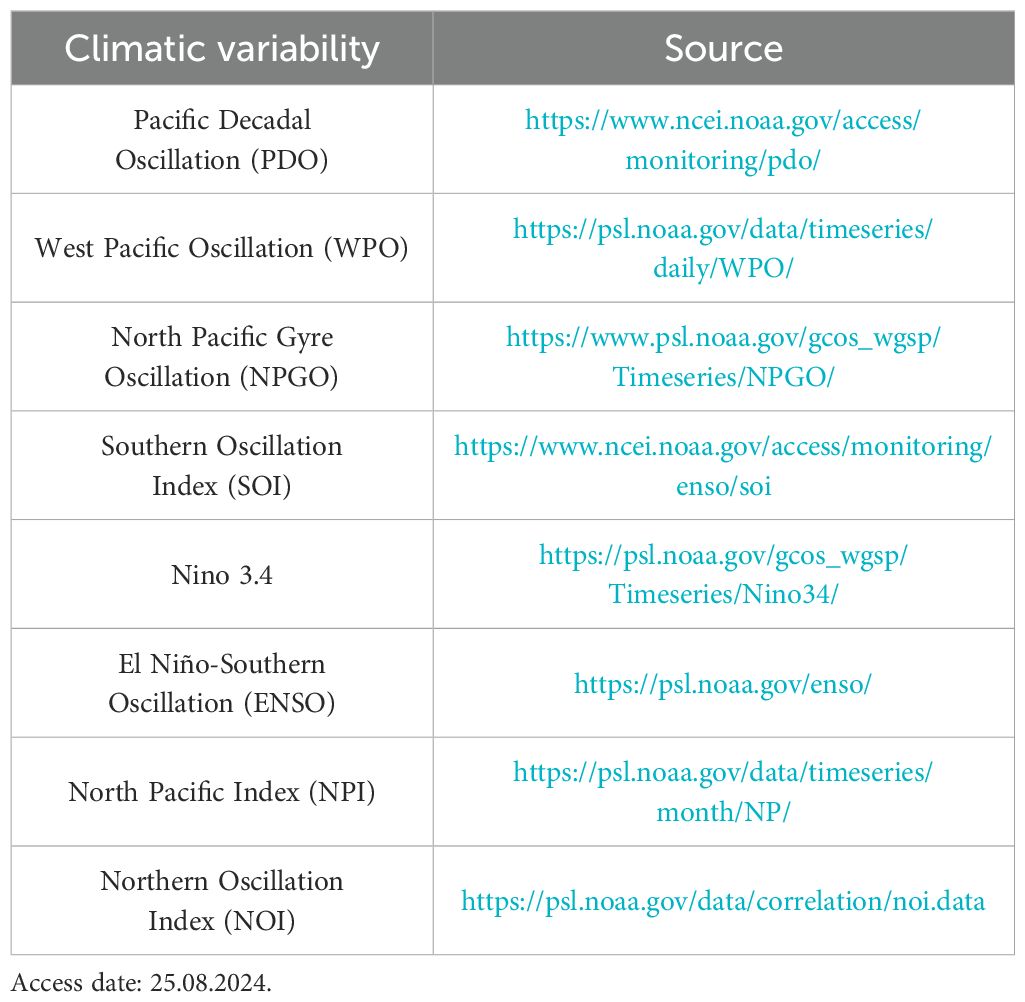 | Climatic variability | Source |
|---|---|
| Pacific Decadal Oscillation (PDO) | https://www.ncei.noaa.gov/access/monitoring/pdo/ |
| West Pacific Oscillation (WPO) | https://psl.noaa.gov/data/timeseries/daily/WPO/ |
| North Pacific Gyre Oscillation (NPGO) | https://www.psl.noaa.gov/gcos_wgsp/Timeseries/NPGO/ |
| Southern Oscillation Index (SOI) | https://www.ncei.noaa.gov/access/monitoring/enso/soi |
| Nino 3.4 | https://psl.noaa.gov/gcos_wgsp/Timeseries/Nino34/ |
| El Niño-Southern Oscillation (ENSO) | https://psl.noaa.gov/enso/ |
| North Pacific Index (NPI) | https://psl.noaa.gov/data/timeseries/month/NP/ |
| Northern Oscillation Index (NOI) | https://psl.noaa.gov/data/correlation/noi.data |

Access date: 25.08.2024.